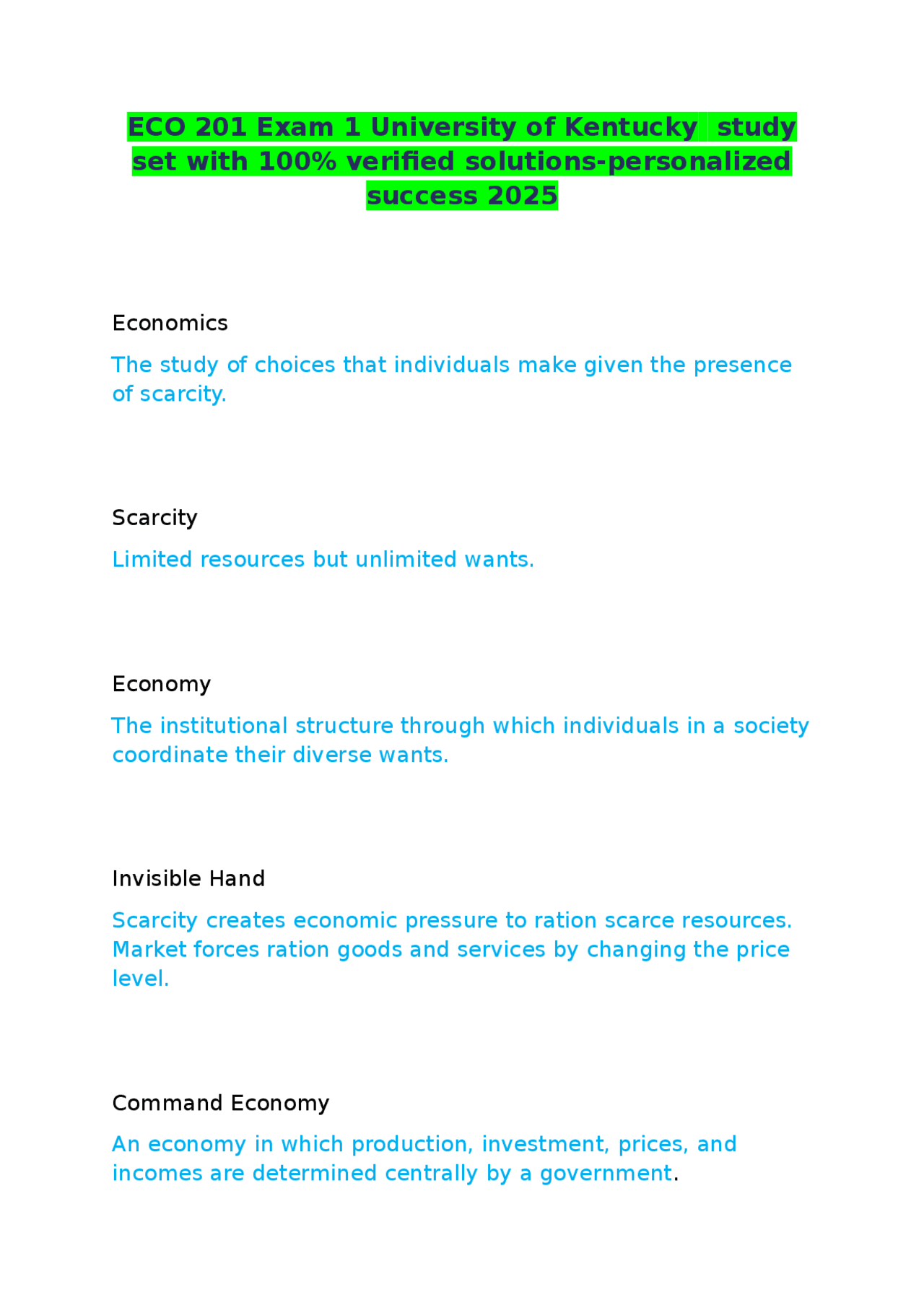 ECO 201 Exam 1 University of Kentucky study set with 100% verified solutions-personalized success 2025

Economics

The study of choices that individuals make given the presence of scarcity.

Scarcity

Limited resources but unlimited wants.

Economy

The institutional structure through which individuals in a society coordinate their diverse wants.

Invisible Hand

Scarcity creates economic pressure to ration scarce resources. Market forces ration goods and services by changing the price level.

Command Economy

An economy in which production, investment, prices, and incomes are determined centrally by a government.